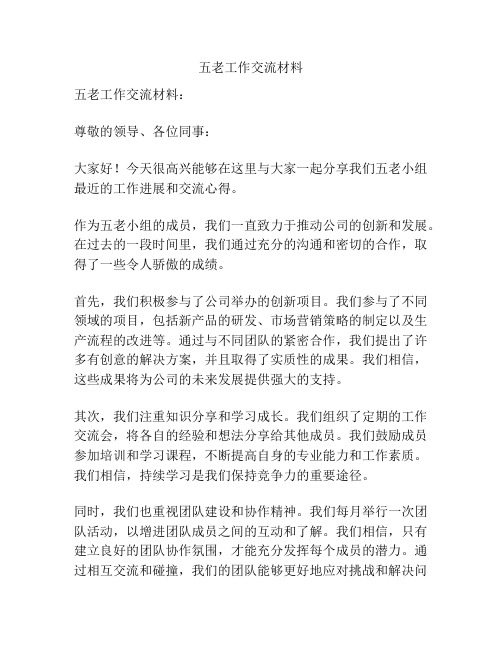 五老工作交流材料

五老工作交流材料：

尊敬的领导、各位同事：

大家好！今天很高兴能够在这里与大家一起分享我们五老小组最近的工作进展和交流心得。

作为五老小组的成员，我们一直致力于推动公司的创新和发展。在过去的一段时间里，我们通过充分的沟通和密切的合作，取得了一些令人骄傲的成绩。

首先，我们积极参与了公司举办的创新项目。我们参与了不同领域的项目，包括新产品的研发、市场营销策略的制定以及生产流程的改进等。通过与不同团队的紧密合作，我们提出了许多有创意的解决方案，并且取得了实质性的成果。我们相信，这些成果将为公司的未来发展提供强大的支持。

其次，我们注重知识分享和学习成长。我们组织了定期的工作交流会，将各自的经验和想法分享给其他成员。我们鼓励成员参加培训和学习课程，不断提高自身的专业能力和工作素质。我们相信，持续学习是我们保持竞争力的重要途径。

同时，我们也重视团队建设和协作精神。我们每月举行一次团队活动，以增进团队成员之间的互动和了解。我们相信，只有建立良好的团队协作氛围，才能充分发挥每个成员的潜力。通过相互交流和碰撞，我们的团队能够更好地应对挑战和解决问